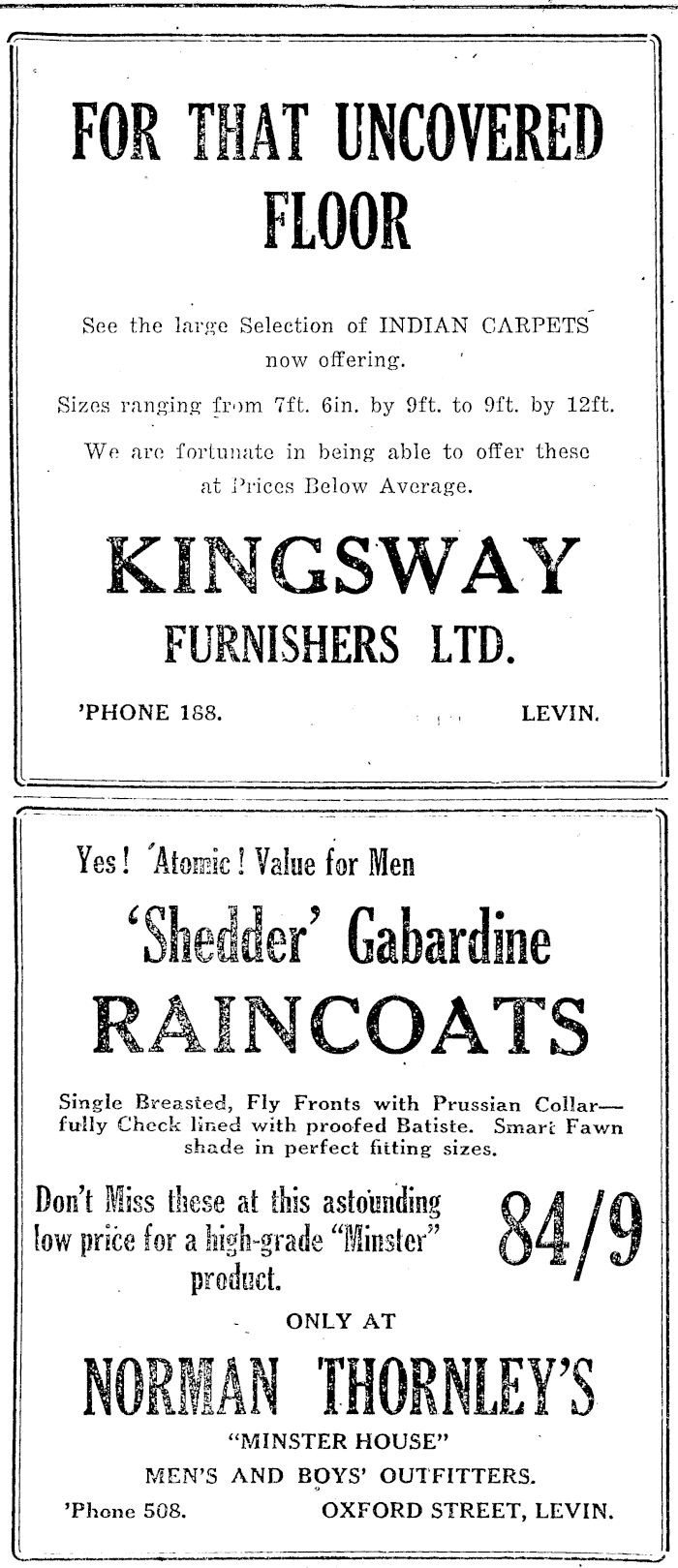 FOR THAT UNCOVERED FLOOR

See the large Selection of INDIAN CARPETS now offering.

Sizes ranging from 7ft. 6in. by 9ft. to 9ft. by 12ft.

We are fortunate in being able to offer these at Prices Below Average.

KINGSWAY
FURNISHERS LTD.

'PHONE 188. LEVIN.

Yes! 'Atomic! Value for Men

'Shedder' Gabardine
RAINCOATS

Single Breasted, Fly Fronts with Prussian Collar—fully Check lined with proofed Batiste. Smart Fawn shade in perfect fitting sizes.

Don't Miss these at this astounding low price for a high-grade "Minster" product.

84/9

ONLY AT

NORMAN THORNLEY'S
"MINSTER HOUSE"
MEN'S AND BOYS' OUTFITTERS.

'Phone 508. OXFORD STREET, LEVIN.